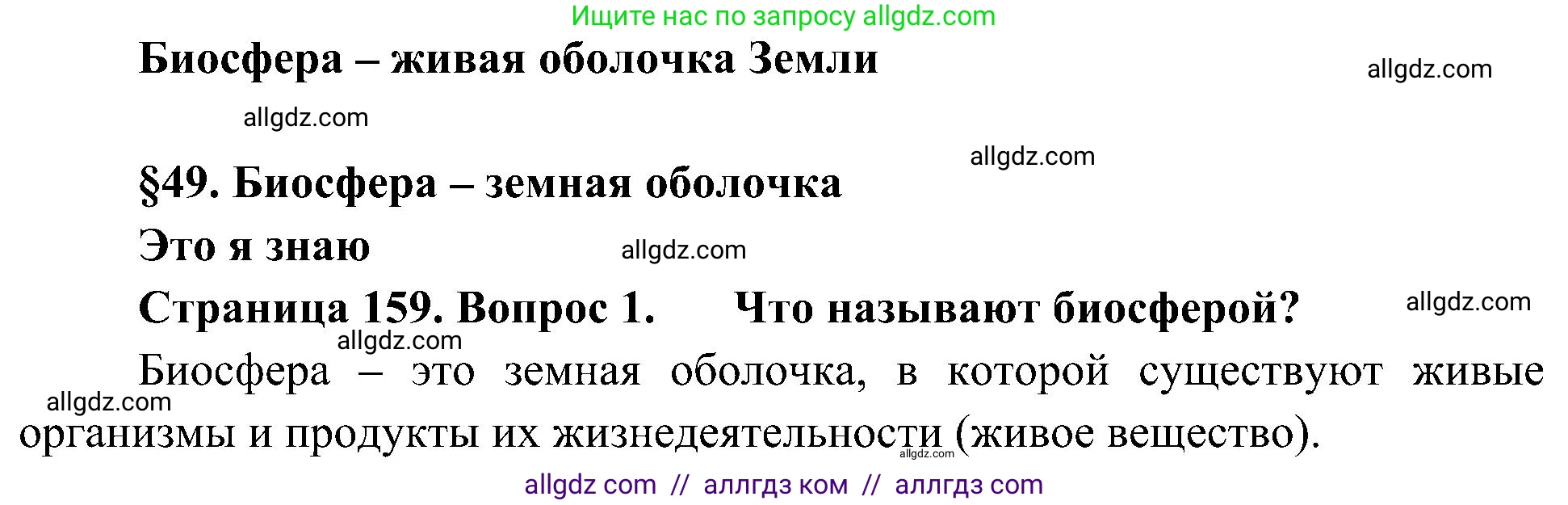 Ищите нас по запросу allgdz.com

Биосфера – живая оболочка Земли

allgdz.com

allgdz.com

allgdz.com

§49. Биосфера – земная оболочка

Это я знаю

allgdz.com

Страница 159. Вопрос 1. Что называют биосферой?

allgdz.com

allgdz.com

Биосфера – это земная оболочка, в которой существуют живые организмы и продукты их жизнедеятельности (живое вещество).

allgdz.com

allgdz.com

allgdz com // аллгдз ком // аллгдз com